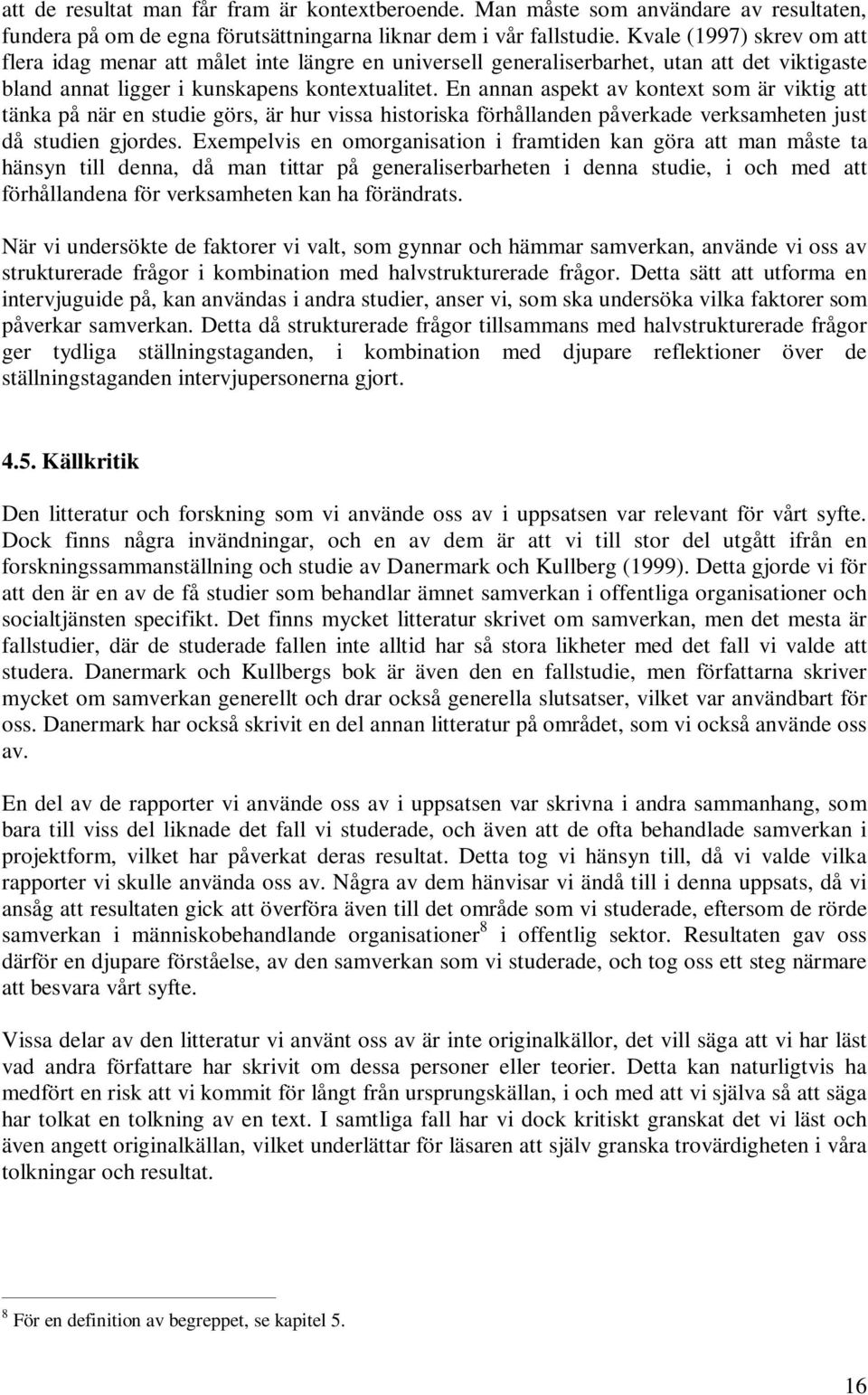 att de resultat man får fram är kontextberoende. Man måste som användare av resultaten, fundera på om de egna förutsättningarna liknar dem i vår fallstudie. Kvale (1997) skrev om att flera idag menar att målet inte längre en universell generaliserbarhet, utan att det viktigaste bland annat ligger i kunskapens kontextualitet. En annan aspekt av kontext som är viktig att tänka på när en studie görs, är hur vissa historiska förhållanden påverkade verksamheten just då studien gjordes. Exempelvis en omorganisation i framtiden kan göra att man måste ta hänsyn till denna, då man tittar på generaliserbarheten i denna studie, i och med att förhållandena för verksamheten kan ha förändrats.

När vi undersökte de faktorer vi valt, som gynnar och hämmar samverkan, använde vi oss av strukturerade frågor i kombination med halvstrukturerade frågor. Detta sätt att utforma en intervjuguide på, kan användas i andra studier, anser vi, som ska undersöka vilka faktorer som påverkar samverkan. Detta då strukturerade frågor tillsammans med halvstrukturerade frågor ger tydliga ställningstaganden, i kombination med djupare reflektioner över de ställningstaganden intervjupersonerna gjort.

4.5. Källkritik

Den litteratur och forskning som vi använde oss av i uppsatsen var relevant för vårt syfte. Dock finns några invändningar, och en av dem är att vi till stor del utgått ifrån en forskningssammanställning och studie av Danermark och Kullberg (1999). Detta gjorde vi för att den är en av de få studier som behandlar ämnet samverkan i offentliga organisationer och socialtjänsten specifikt. Det finns mycket litteratur skrivet om samverkan, men det mesta är fallstudier, där de studerade fallen inte alltid har så stora likheter med det fall vi valde att studera. Danermark och Kullbergs bok är även den en fallstudie, men författarna skriver mycket om samverkan generellt och drar också generella slutsatser, vilket var användbart för oss. Danermark har också skrivit en del annan litteratur på området, som vi också använde oss av.

En del av de rapporter vi använde oss av i uppsatsen var skrivna i andra sammanhang, som bara till viss del liknade det fall vi studerade, och även att de ofta behandlade samverkan i projektform, vilket har påverkat deras resultat. Detta tog vi hänsyn till, då vi valde vilka rapporter vi skulle använda oss av. Några av dem hänvisar vi ändå till i denna uppsats, då vi ansåg att resultaten gick att överföra även till det område som vi studerade, eftersom de rörde samverkan i människobehandlande organisationer$^8$ i offentlig sektor. Resultaten gav oss därför en djupare förståelse, av den samverkan som vi studerade, och tog oss ett steg närmare att besvara vårt syfte.

Vissa delar av den litteratur vi använt oss av är inte originalkällor, det vill säga att vi har läst vad andra författare har skrivit om dessa personer eller teorier. Detta kan naturligtvis ha medfört en risk att vi kommit för långt från ursprungskällan, i och med att vi själva så att säga har tolkat en tolkning av en text. I samtliga fall har vi dock kritiskt granskat det vi läst och även angett originalkällan, vilket underlättar för läsaren att själv granska trovärdigheten i våra tolkningar och resultat.

$^8$ För en definition av begreppet, se kapitel 5.

16